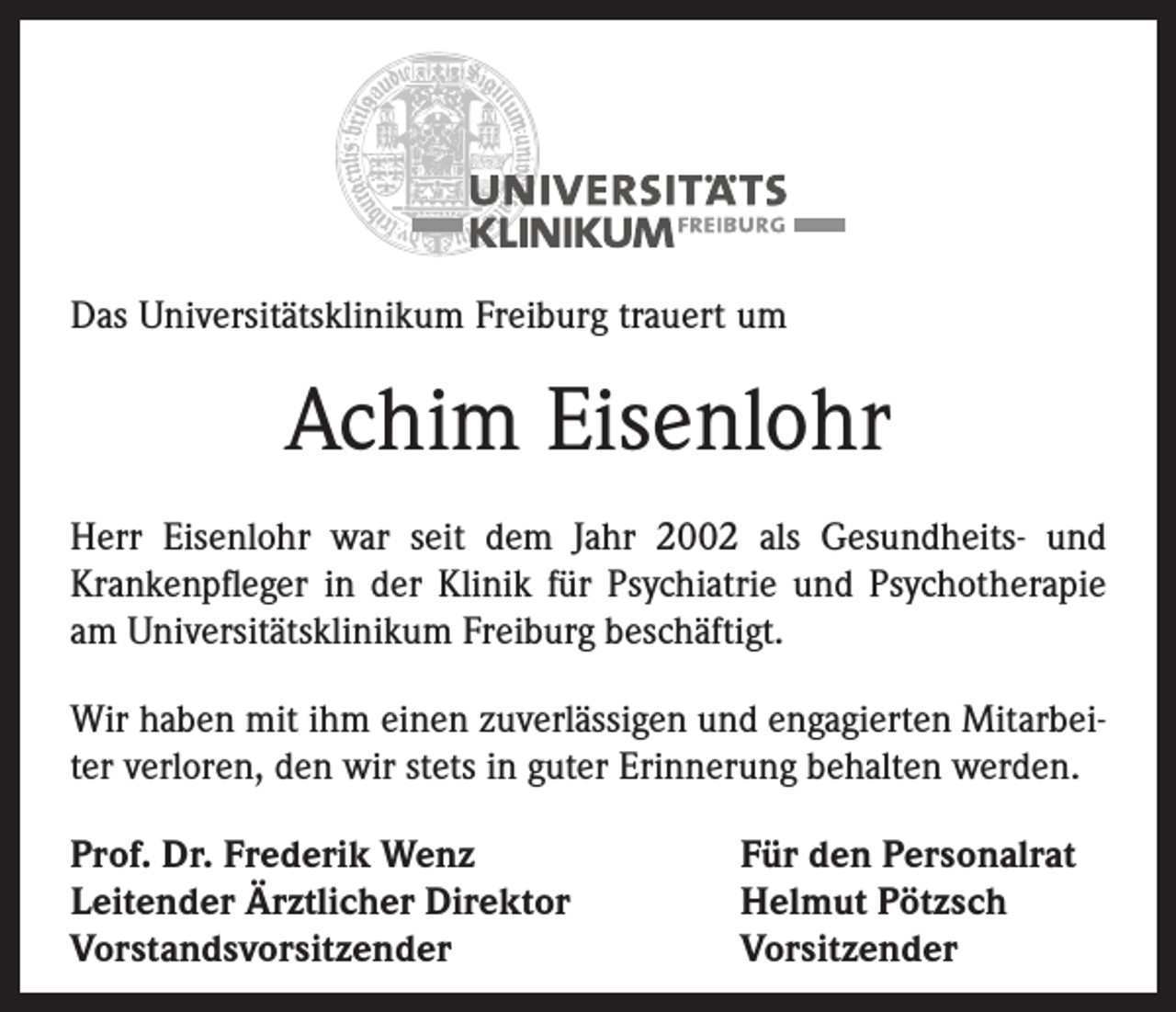 UNIVERSITÄTS
KLINIKUM FREIBURG

Das Universitätsklinikum Freiburg trauert um

Achim Eisenlohr

Herr Eisenlohr war seit dem Jahr 2002 als Gesundheits- und Krankenpfleger in der Klinik für Psychiatrie und Psychotherapie am Universitätsklinikum Freiburg beschäftigt.

Wir haben mit ihm einen zuverlässigen und engagierten Mitarbeiter verloren, den wir stets in guter Erinnerung behalten werden.

Prof. Dr. Frederik Wenz
Leitender Ärztlicher Direktor
Vorstandsvorsitzender

Für den Personalrat
Helmut Pötzsch
Vorsitzender